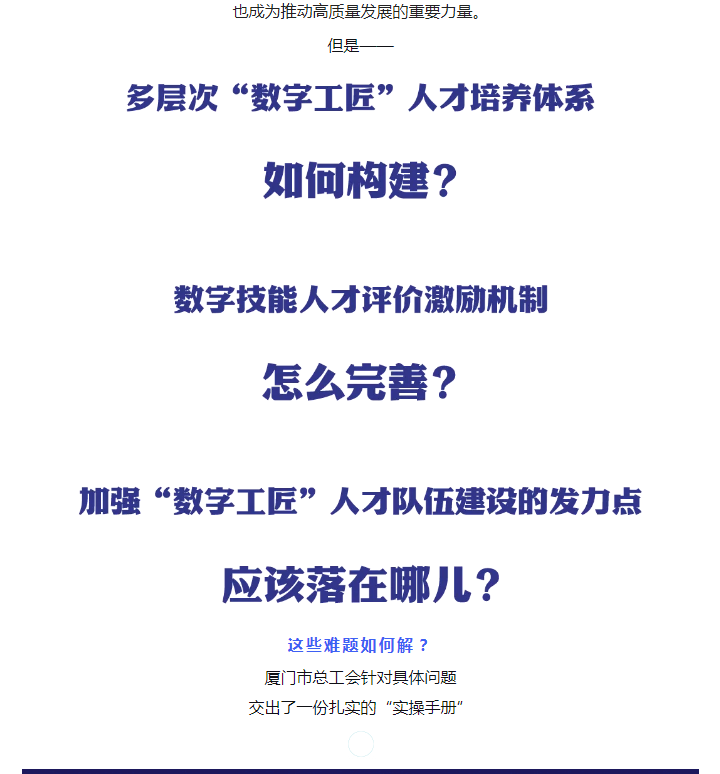 也成为推动高质量发展的重要力量。

但是——

多层次“数字工匠”人才培养体系

如何构建？

数字技能人才评价激励机制

怎么完善？

加强“数字工匠”人才队伍建设的发力点

应该落在哪儿？

这些难题如何解？

厦门市总工会针对具体问题

交出了一份扎实的“实操手册”